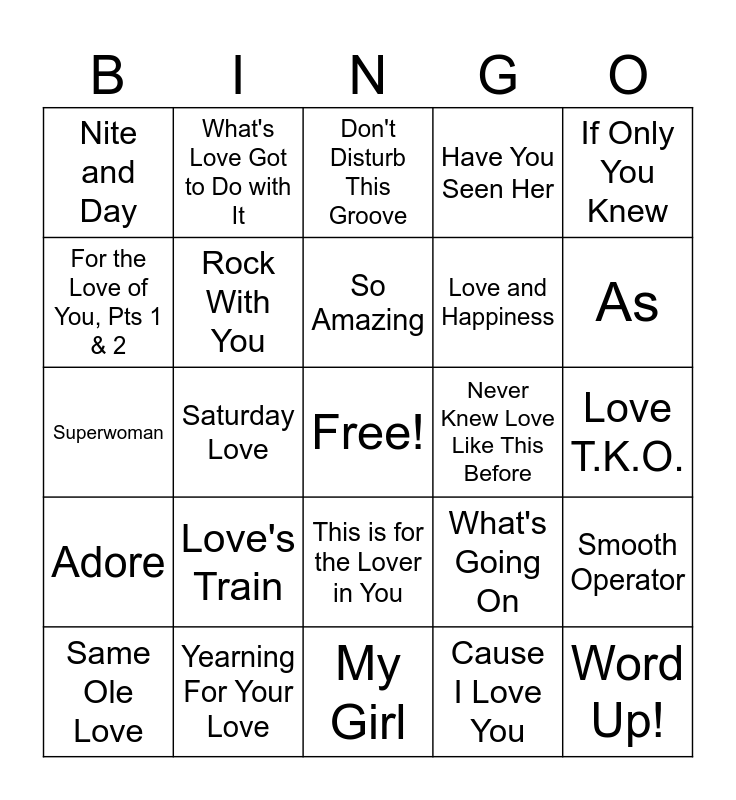 | B | I | N | G | O |
|---|---|---|---|---|
| Nite and Day | What's Love Got to Do with It | Don't Disturb This Groove | Have You Seen Her | If Only You Knew |
| For the Love of You, Pts 1 & 2 | Rock With You | So Amazing | Love and Happiness | As |
| Superwoman | Saturday Love | Free! | Never Knew Love Like This Before | Love T.K.O. |
| Adore | Love's Train | This is for the Lover in You | What's Going On | Smooth Operator |
| Same Ole Love | Yearning For Your Love | My Girl | Cause I Love You | Word Up! |